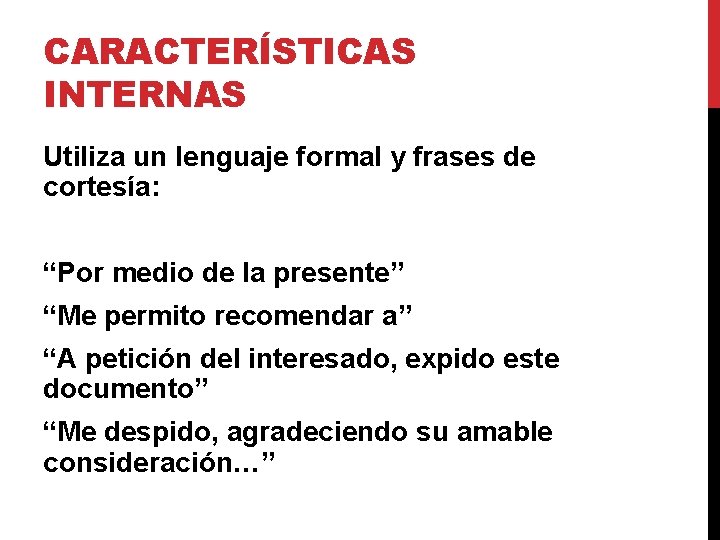 CARACTERÍSTICAS INTERNAS

Utiliza un lenguaje formal y frases de cortesía:

"Por medio de la presente"

"Me permito recomendar a"

"A petición del interesado, expido este documento"

"Me despido, agradeciendo su amable consideración…"